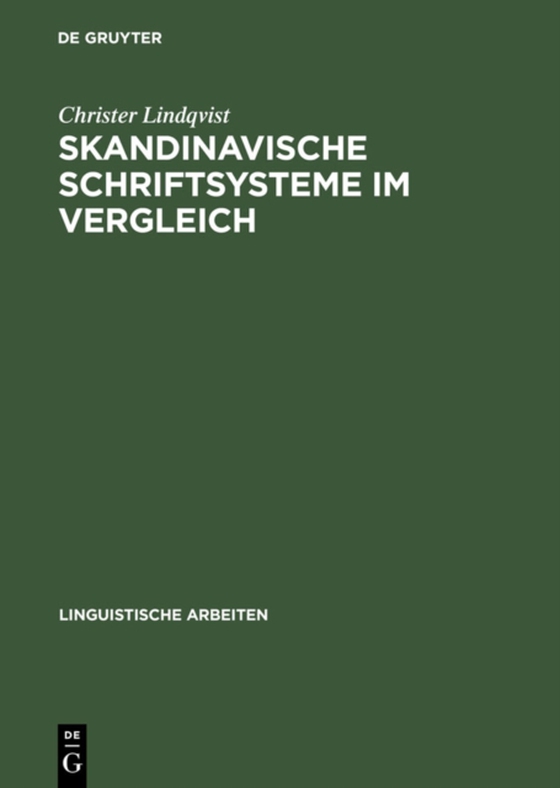 DE GRUYTER

Christer Lindqvist

SKANDINAVISCHE SCHRIFTSYSTEME IM VERGLEICH

LINGUISTISCHE ARBEITEN

DE
G